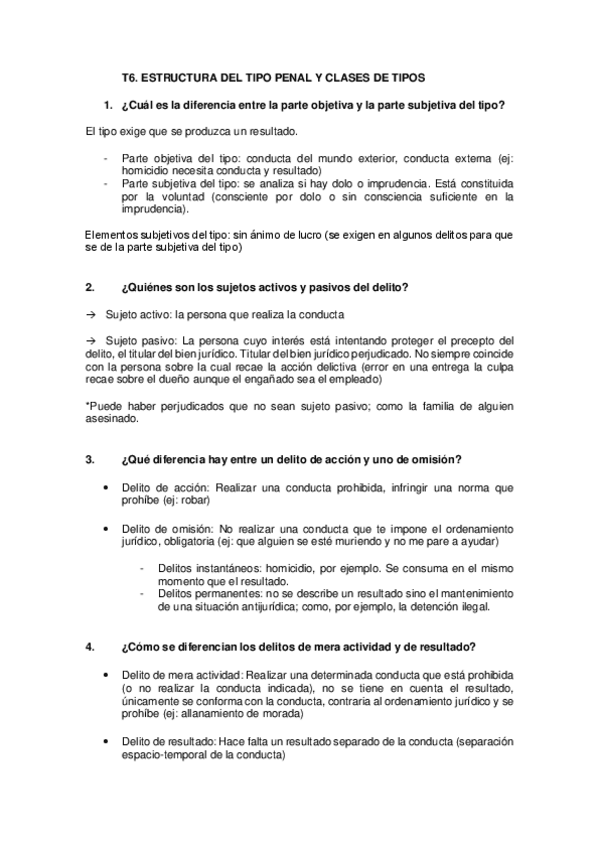 T6. ESTRUCTURA DEL TIPO PENAL Y CLASES DE TIPOS

1. ¿Cuál es la diferencia entre la parte objetiva y la parte subjetiva del tipo?

El tipo exige que se produzca un resultado.

- Parte objetiva del tipo: conducta del mundo exterior, conducta externa (ej: homicidio necesita conducta y resultado)
- Parte subjetiva del tipo: se analiza si hay dolo o imprudencia. Está constituida por la voluntad (consciente por dolo o sin consciencia suficiente en la imprudencia).

Elementos subjetivos del tipo: sin ánimo de lucro (se exigen en algunos delitos para que se de la parte subjetiva del tipo)

2. ¿Quiénes son los sujetos activos y pasivos del delito?

→ Sujeto activo: la persona que realiza la conducta

→ Sujeto pasivo: La persona cuyo interés está intentando proteger el precepto del delito, el titular del bien jurídico. Titular del bien jurídico perjudicado. No siempre coincide con la persona sobre la cual recae la acción delictiva (error en una entrega la culpa recae sobre el dueño aunque el engañado sea el empleado)

*Puede haber perjudicados que no sean sujeto pasivo; como la familia de alguien asesinado.

3. ¿Qué diferencia hay entre un delito de acción y uno de omisión?

• Delito de acción: Realizar una conducta prohibida, infringir una norma que prohíbe (ej: robar)

• Delito de omisión: No realizar una conducta que te impone el ordenamiento jurídico, obligatoria (ej: que alguien se esté muriendo y no me pare a ayudar)

- Delitos instantáneos: homicidio, por ejemplo. Se consuma en el mismo momento que el resultado.
- Delitos permanentes: no se describe un resultado sino el mantenimiento de una situación antijurídica; como, por ejemplo, la detención ilegal.

4. ¿Cómo se diferencian los delitos de mera actividad y de resultado?

• Delito de mera actividad: Realizar una determinada conducta que está prohibida (o no realizar la conducta indicada), no se tiene en cuenta el resultado, únicamente se conforma con la conducta, contraria al ordenamiento jurídico y se prohíbe (ej: allanamiento de morada)

• Delito de resultado: Hace falta un resultado separado de la conducta (separación espacio-temporal de la conducta)